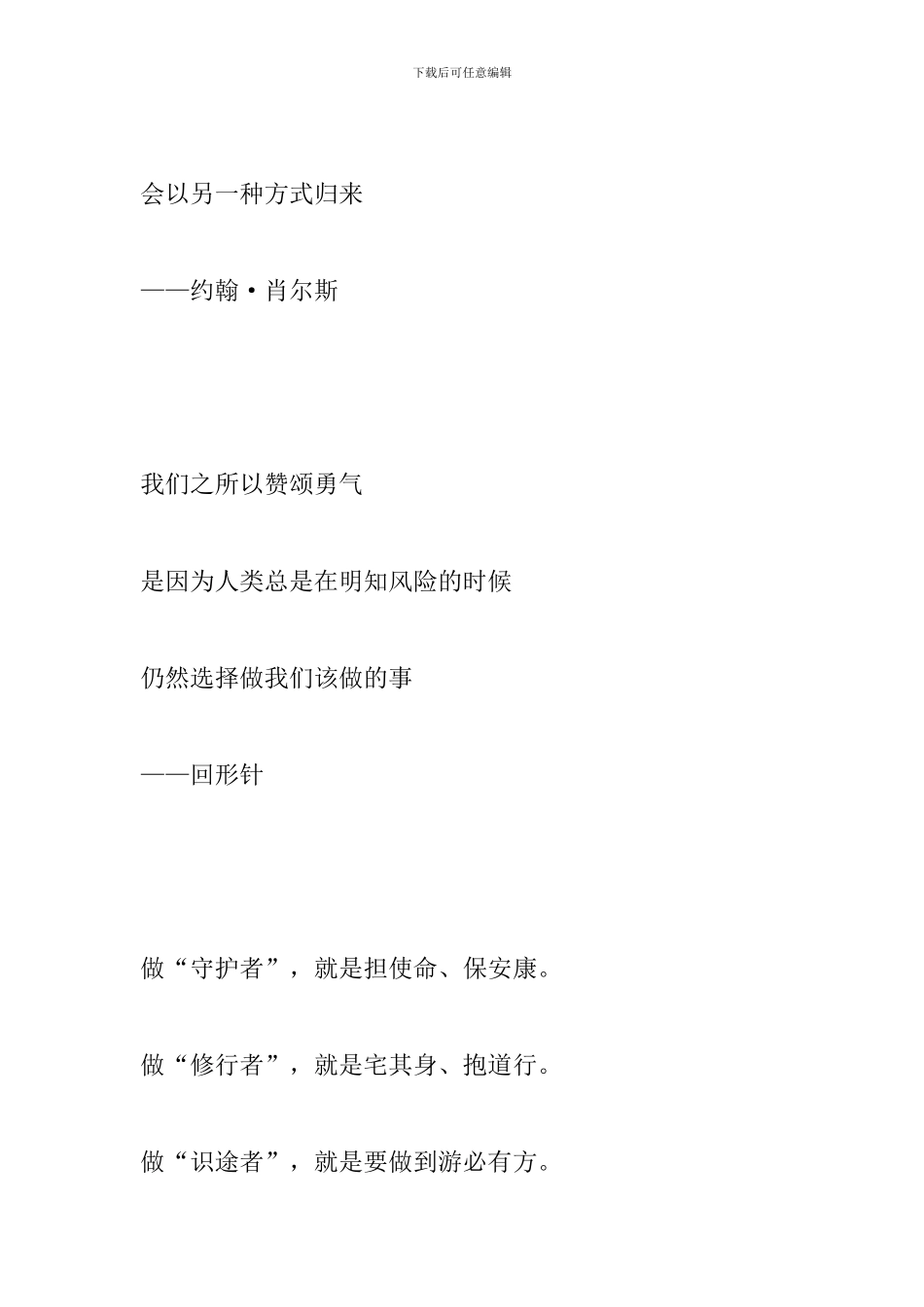 下载后可任意编辑

会以另一种方式归来

——约翰·肖尔斯

我们之所以赞颂勇气

是因为人类总是在明知风险的时候

仍然选择做我们该做的事

——回形针

做“守护者”，就是担使命、保安康。

做“修行者”，就是宅其身、抱道行。

做“识途者”，就是要做到游必有方。